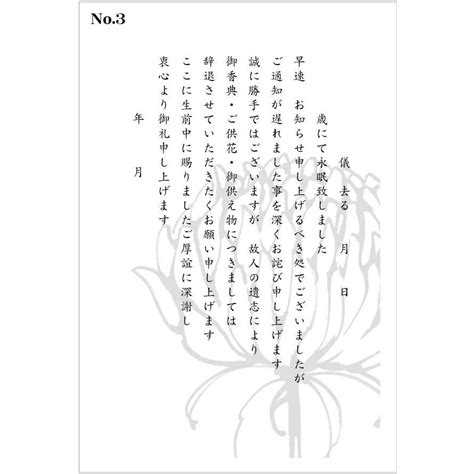 No.3

儀　去る　月　日　歳にて永眠致しました

早速　お知らせ申し上げるべき処でございましたが
ご通知が遅れました事を深くお詫び申し上げます
誠に勝手ではございますが　故人の遺志により
御香典・ご供花・御供え物につきましては
辞退させていただきたくお願い申し上げます
ここに生前中に賜りましたご厚誼に深謝し
衷心より御礼申し上げます

年　月